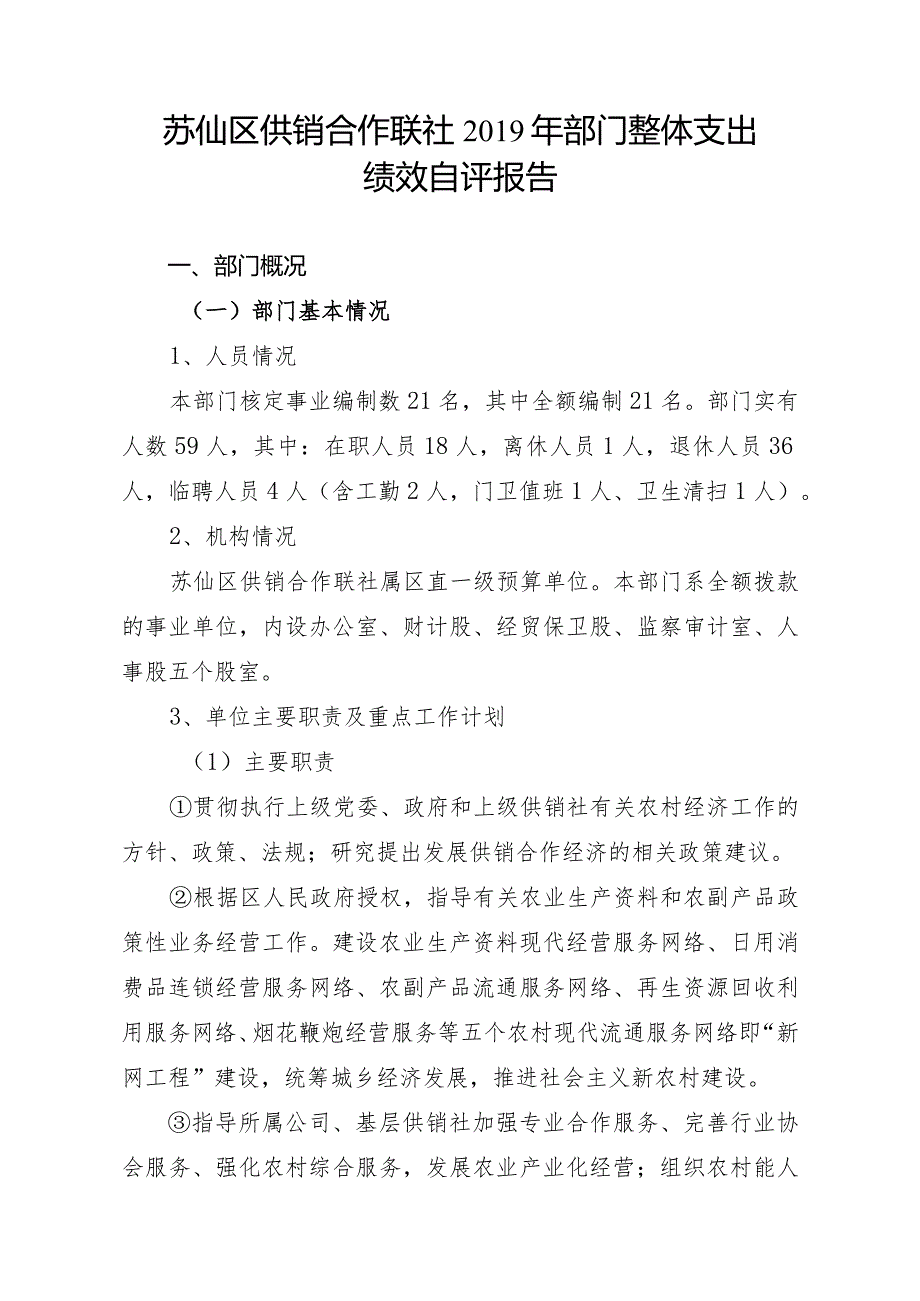 苏仙区供销合作联社 2019 年部门整体支出绩效自评报告

一、部门概况

（一）部门基本情况

1、人员情况

本部门核定事业编制数 21 名，其中全额编制 21 名。部门实有人数 59 人，其中：在职人员 18 人，离休人员 1 人，退休人员 36 人，临聘人员 4 人（含工勤 2 人，门卫值班 1 人、卫生清扫 1 人）。

2、机构情况

苏仙区供销合作联社属区直一级预算单位。本部门系全额拨款的事业单位，内设办公室、财计股、经贸保卫股、监察审计室、人事股五个股室。

3、单位主要职责及重点工作计划

（1）主要职责

①贯彻执行上级党委、政府和上级供销社有关农村经济工作的方针、政策、法规；研究提出发展供销合作经济的相关政策建议。

②根据区人民政府授权，指导有关农业生产资料和农副产品政策性业务经营工作。建设农业生产资料现代经营服务网络、日用消费品连锁经营服务网络、农副产品流通服务网络、再生资源回收利用服务网络、烟花鞭炮经营服务等五个农村现代流通服务网络即“新网工程”建设，统筹城乡经济发展，推进社会主义新农村建设。

③指导所属公司、基层供销社加强专业合作服务、完善行业协会服务、强化农村综合服务，发展农业产业化经营；组织农村能人